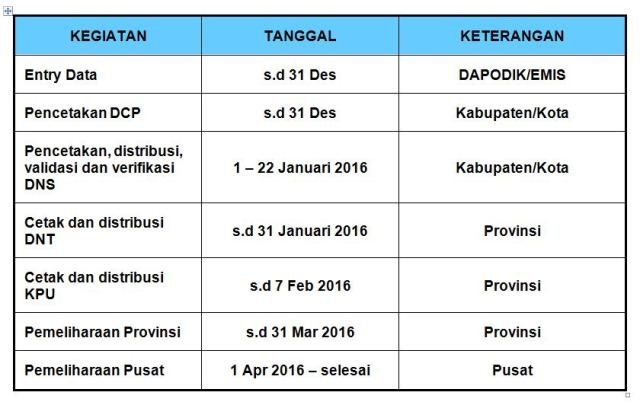 | KEGIATAN | TANGGAL | KETERANGAN |
|---|---|---|
| Entry Data | s.d 31 Des | DAPODIK/EMIS |
| Pencetakan DCP | s.d 31 Des | Kabupaten/Kota |
| Pencetakan, distribusi, validasi dan verifikasi DNS | 1 – 22 Januari 2016 | Kabupaten/Kota |
| Cetak dan distribusi DNT | s.d 31 Januari 2016 | Provinsi |
| Cetak dan distribusi KPU | s.d 7 Feb 2016 | Provinsi |
| Pemeliharaan Provinsi | s.d 31 Mar 2016 | Provinsi |
| Pemeliharaan Pusat | 1 Apr 2016 – selesai | Pusat |